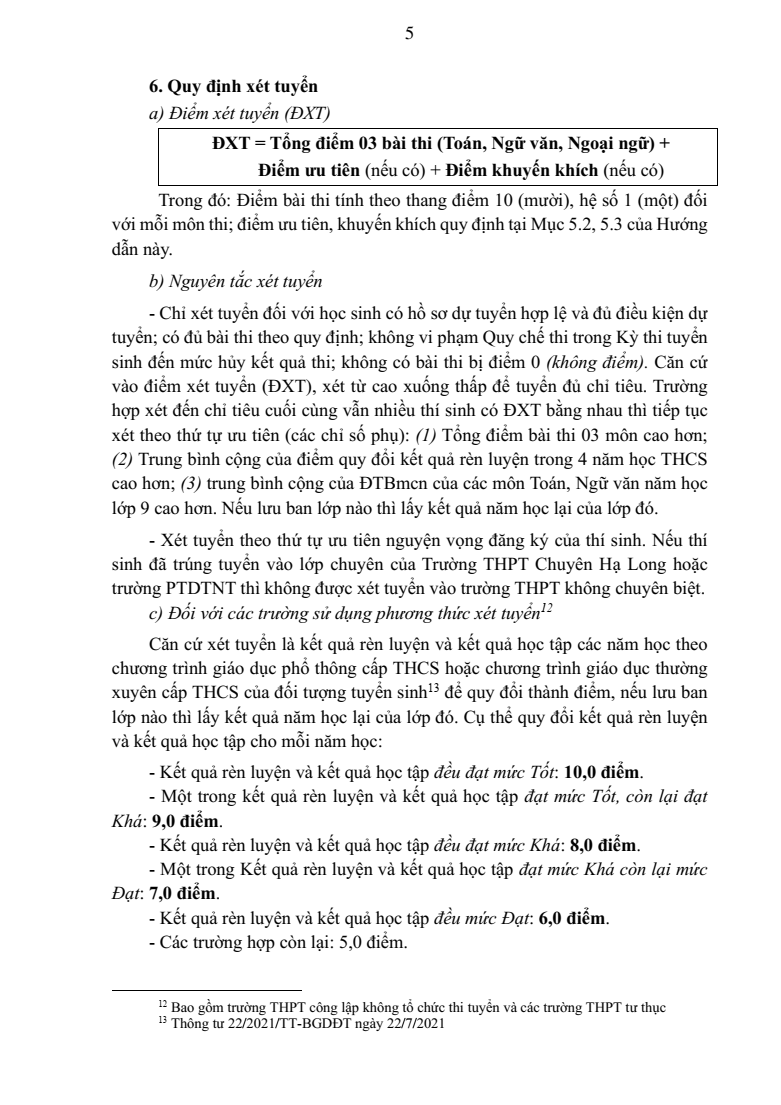 5

6. Quy định xét tuyển

a) Điểm xét tuyển (ĐXT)

ĐXT = Tổng điểm 03 bài thi (Toán, Ngữ văn, Ngoại ngữ) + Điểm ưu tiên (nếu có) + Điểm khuyến khích (nếu có)

Trong đó: Điểm bài thi tính theo thang điểm 10 (mười), hệ số 1 (một) đối với mỗi môn thi; điểm ưu tiên, khuyến khích quy định tại Mục 5.2, 5.3 của Hướng dẫn này.

b) Nguyên tắc xét tuyển

- Chỉ xét tuyển đối với học sinh có hồ sơ dự tuyển hợp lệ và đủ điều kiện dự tuyển; có đủ bài thi theo quy định; không vi phạm Quy chế thi trong Kỳ thi tuyển sinh đến mức hủy kết quả thi; không có bài thi bị điểm 0 (không điểm). Căn cứ vào điểm xét tuyển (ĐXT), xét từ cao xuống thấp để tuyển đủ chỉ tiêu. Trường hợp xét đến chỉ tiêu cuối cùng vẫn nhiều thí sinh có ĐXT bằng nhau thì tiếp tục xét theo thứ tự ưu tiên (các chỉ số phụ): (1) Tổng điểm bài thi 03 môn cao hơn; (2) Trung bình cộng của điểm quy đổi kết quả rèn luyện trong 4 năm học THCS cao hơn; (3) trung bình cộng của ĐTBmcn của các môn Toán, Ngữ văn năm học lớp 9 cao hơn. Nếu lưu ban lớp nào thì lấy kết quả năm học lại của lớp đó.

- Xét tuyển theo thứ tự ưu tiên nguyện vọng đăng ký của thí sinh. Nếu thí sinh đã trúng tuyển vào lớp chuyên của Trường THPT Chuyên Hạ Long hoặc trường PTDTNT thì không được xét tuyển vào trường THPT không chuyên biệt.

c) Đối với các trường sử dụng phương thức xét tuyển$^{12}$

Căn cứ xét tuyển là kết quả rèn luyện và kết quả học tập các năm học theo chương trình giáo dục phổ thông cấp THCS hoặc chương trình giáo dục thường xuyên cấp THCS của đối tượng tuyển sinh$^{13}$ để quy đổi thành điểm, nếu lưu ban lớp nào thì lấy kết quả năm học lại của lớp đó. Cụ thể quy đổi kết quả rèn luyện và kết quả học tập cho mỗi năm học:

- Kết quả rèn luyện và kết quả học tập đều đạt mức Tốt: 10,0 điểm.

- Một trong kết quả rèn luyện và kết quả học tập đạt mức Tốt, còn lại đạt Khá: 9,0 điểm.

- Kết quả rèn luyện và kết quả học tập đều đạt mức Khá: 8,0 điểm.

- Một trong Kết quả rèn luyện và kết quả học tập đạt mức Khá còn lại mức Đạt: 7,0 điểm.

- Kết quả rèn luyện và kết quả học tập đều mức Đạt: 6,0 điểm.

- Các trường hợp còn lại: 5,0 điểm.

$^{12}$ Bao gồm trường THPT công lập không tổ chức thi tuyển và các trường THPT tư thục
$^{13}$ Thông tư 22/2021/TT-BGDĐT ngày 22/7/2021